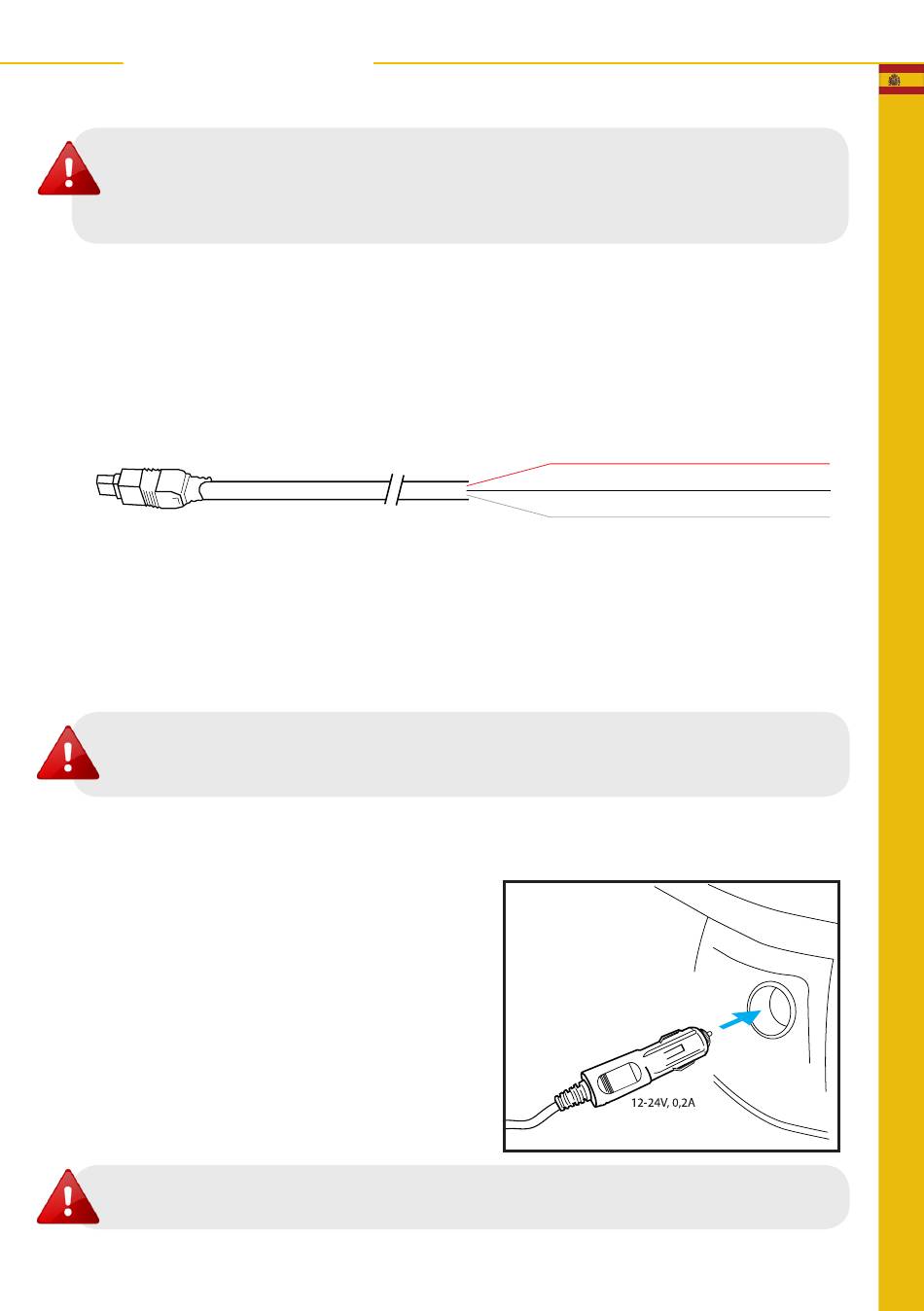 12-24V, 0,2A